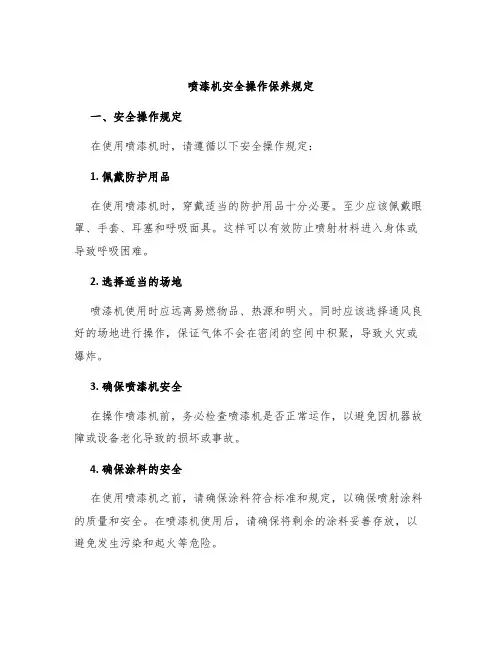 喷漆机安全操作保养规定

一、安全操作规定

在使用喷漆机时，请遵循以下安全操作规定：

1. 佩戴防护用品

在使用喷漆机时，穿戴适当的防护用品十分必要。至少应该佩戴眼罩、手套、耳塞和呼吸面具。这样可以有效防止喷射材料进入身体或导致呼吸困难。

2. 选择适当的场地

喷漆机使用时应远离易燃物品、热源和明火。同时应该选择通风良好的场地进行操作，保证气体不会在密闭的空间中积聚，导致火灾或爆炸。

3. 确保喷漆机安全

在操作喷漆机前，务必检查喷漆机是否正常运作，以避免因机器故障或设备老化导致的损坏或事故。

4. 确保涂料的安全

在使用喷漆机之前，请确保涂料符合标准和规定，以确保喷射涂料的质量和安全。在喷漆机使用后，请确保将剩余的涂料妥善存放，以避免发生污染和起火等危险。